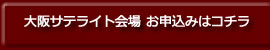 大阪サテライト会場 お申込みはコチラ